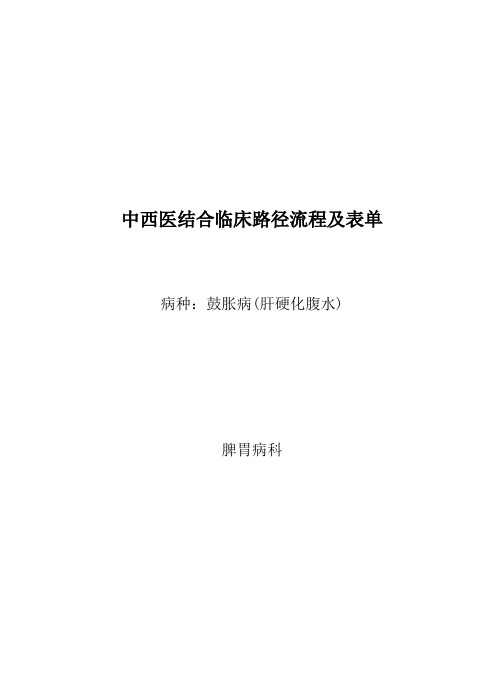 中西医结合临床路径流程及表单

病种：鼓胀病(肝硬化腹水)

脾胃病科